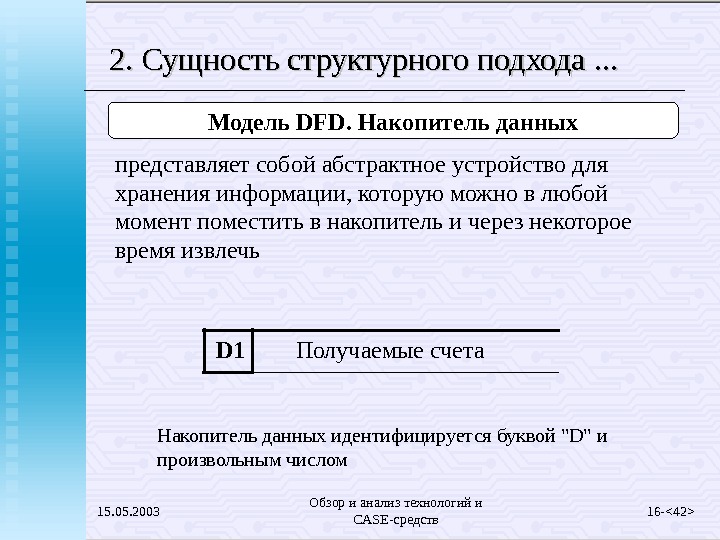 2. Сущность структурного подхода ...

Модель DFD. Накопитель данных

представляет собой абстрактное устройство для хранения информации, которую можно в любой момент поместить в накопитель и через некоторое время извлечь

D1 Получаемые счета

Накопитель данных идентифицируется буквой "D" и произвольным числом

15.05.2003

Обзор и анализ технологий и CASE-средств

16-<42>